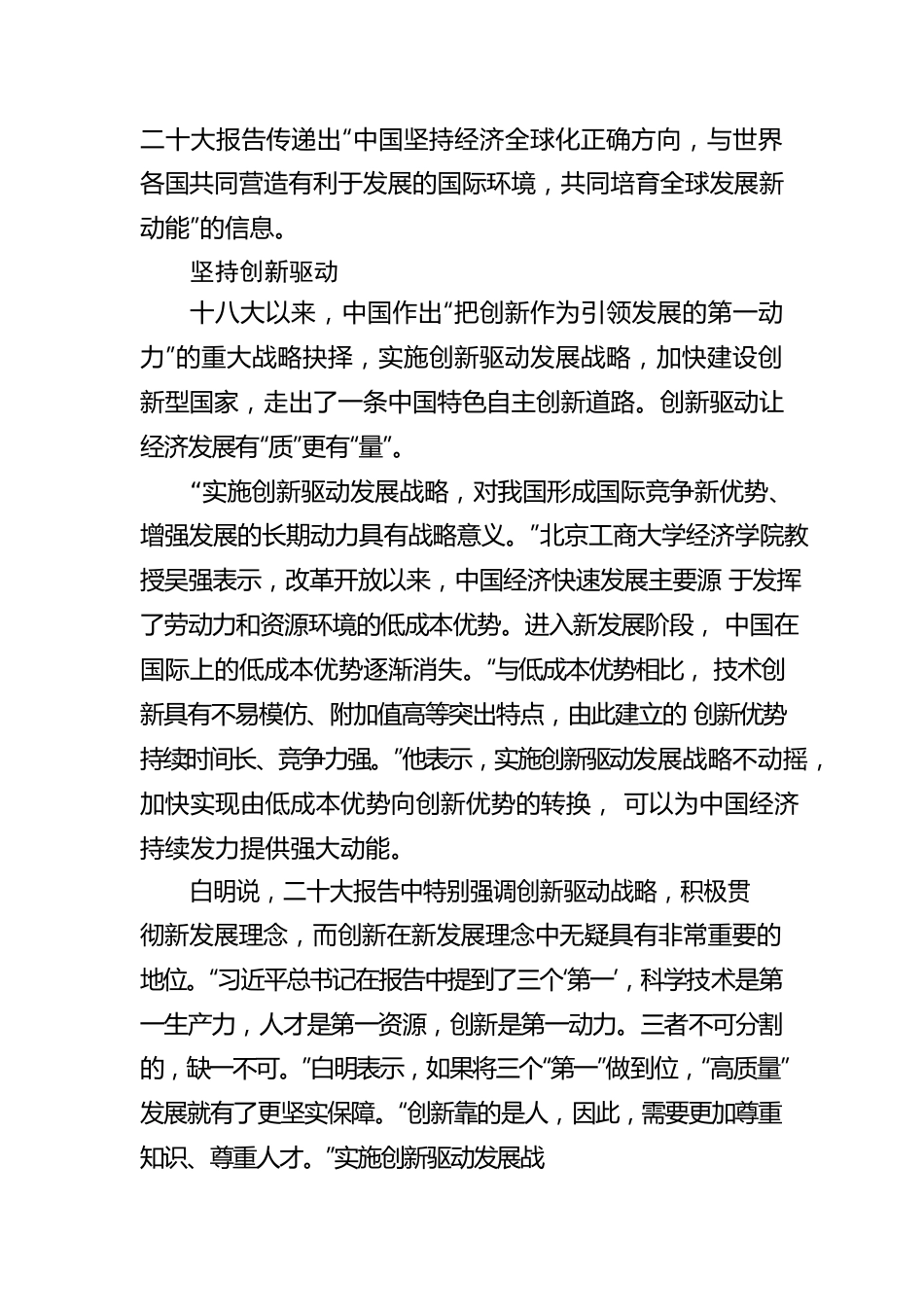 二十大报告传递出“中国坚持经济全球化正确方向，与世界各国共同营造有利于发展的国际环境，共同培育全球发展新动能”的信息。

坚持创新驱动

十八大以来，中国作出“把创新作为引领发展的第一动力”的重大战略抉择，实施创新驱动发展战略，加快建设创新型国家，走出了一条中国特色自主创新道路。创新驱动让经济发展有“质”更有“量”。

“实施创新驱动发展战略，对我国形成国际竞争新优势、增强发展的长期动力具有战略意义。”北京工商大学经济学院教授吴强表示，改革开放以来，中国经济快速发展主要源 于发挥了劳动力和资源环境的低成本优势。进入新发展阶段， 中国在国际上的低成本优势逐渐消失。“与低成本优势相比， 技术创新具有不易模仿、附加值高等突出特点，由此建立的 创新优势持续时间长、竞争力强。”他表示，实施创新驱动发展战略不动摇，加快实现由低成本优势向创新优势的转换， 可以为中国经济持续发力提供强大动能。

白明说，二十大报告中特别强调创新驱动战略，积极贯彻新发展理念，而创新在新发展理念中无疑具有非常重要的地位。“习近平总书记在报告中提到了三个‘第一’，科学技术是第一生产力，人才是第一资源，创新是第一动力。三者不可分割的，缺一不可。”白明表示，如果将三个“第一”做到位，“高质量”发展就有了更坚实保障。“创新靠的是人，因此，需要更加尊重知识、尊重人才。”实施创新驱动发展战